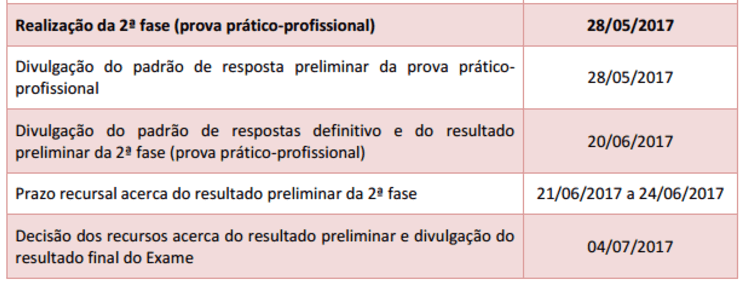 | Realização da 2ª fase (prova prático-profissional) | 28/05/2017 |
|---|---|
| Divulgação do padrão de resposta preliminar da prova prático-profissional | 28/05/2017 |
| Divulgação do padrão de respostas definitivo e do resultado preliminar da 2ª fase (prova prático-profissional) | 20/06/2017 |
| Prazo recursal acerca do resultado preliminar da 2ª fase | 21/06/2017 a 24/06/2017 |
| Decisão dos recursos acerca do resultado preliminar e divulgação do resultado final do Exame | 04/07/2017 |